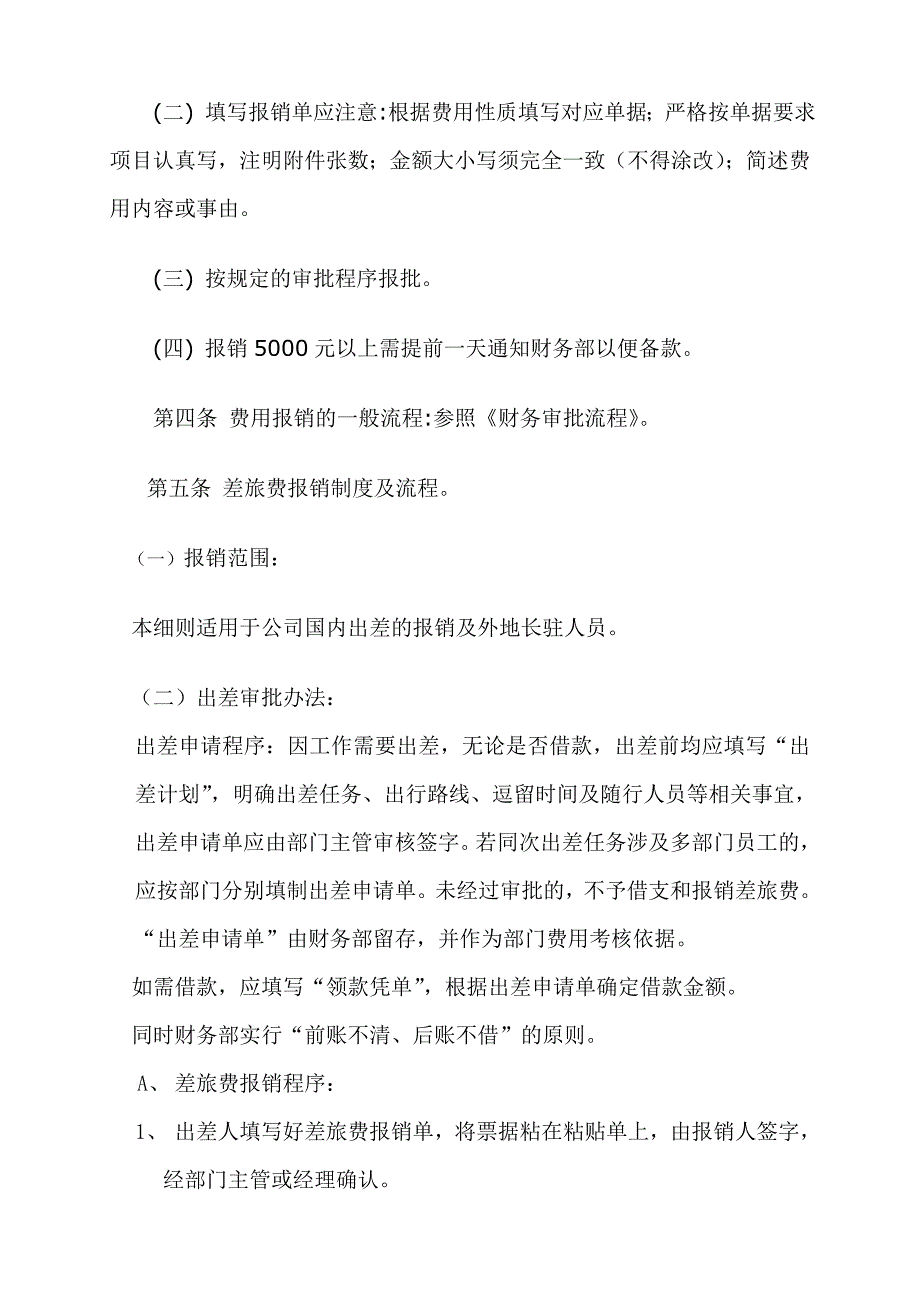 (二) 填写报销单应注意:根据费用性质填写对应单据；严格按单据要求项目认真写，注明附件张数；金额大小写须完全一致（不得涂改）；简述费用内容或事由。

(三) 按规定的审批程序报批。

(四) 报销 5000 元以上需提前一天通知财务部以便备款。

第四条 费用报销的一般流程:参照《财务审批流程》。

第五条 差旅费报销制度及流程。

（一）报销范围：

本细则适用于公司国内出差的报销及外地长驻人员。

（二）出差审批办法：

出差申请程序：因工作需要出差，无论是否借款，出差前均应填写“出差计划”，明确出差任务、出行路线、逗留时间及随行人员等相关事宜，出差申请单应由部门主管审核签字。若同次出差任务涉及多部门员工的，应按部门分别填制出差申请单。未经过审批的，不予借支和报销差旅费。“出差申请单”由财务部留存，并作为部门费用考核依据。

如需借款，应填写“领款凭单”，根据出差申请单确定借款金额。

同时财务部实行“前账不清、后账不借”的原则。

A、 差旅费报销程序：

1、 出差人填写好差旅费报销单，将票据粘在粘贴单上，由报销人签字，经部门主管或经理确认。